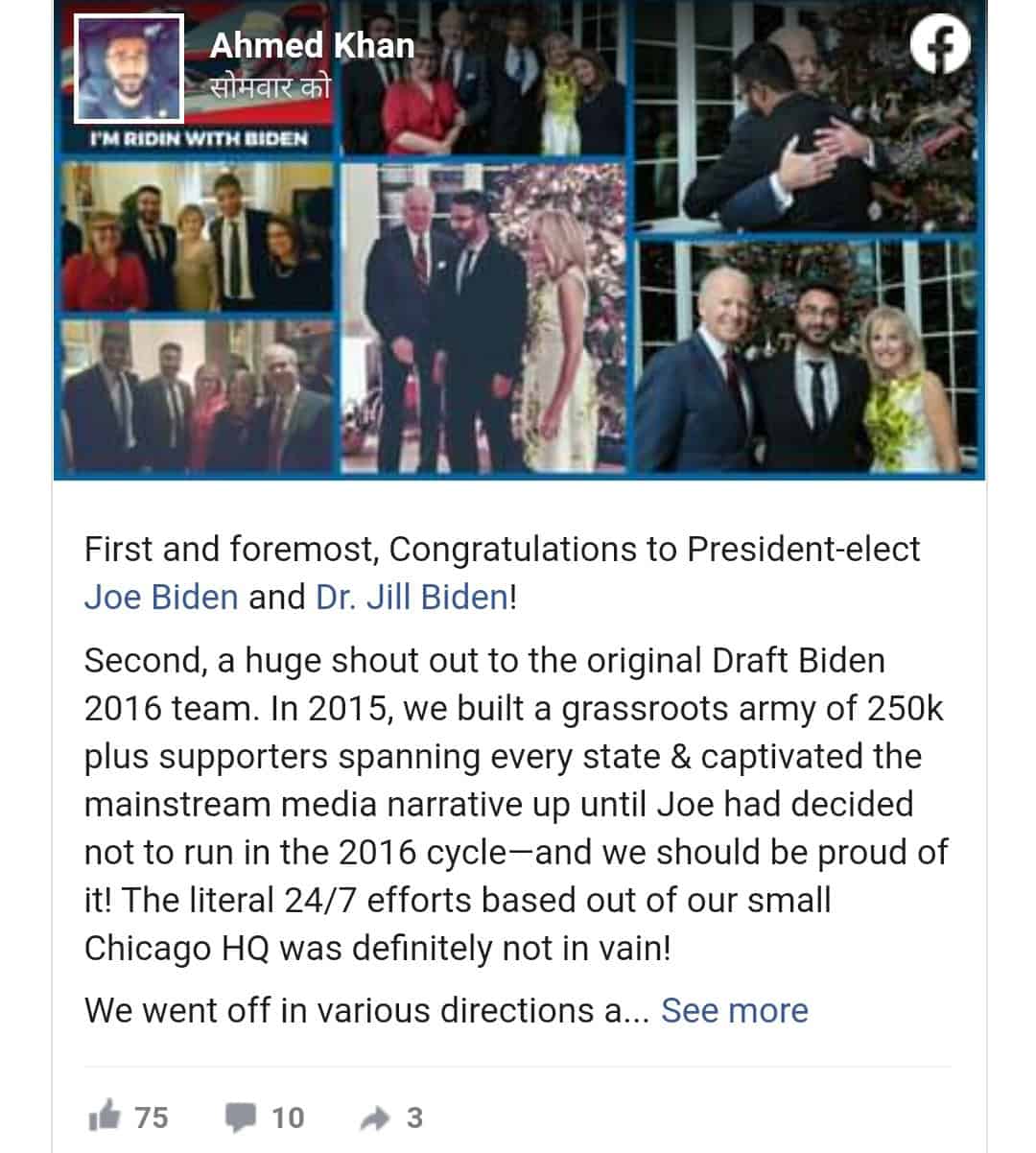 Ahmed Khan
सोमवार को

I'M RIDIN WITH BIDEN

First and foremost, Congratulations to President-elect Joe Biden and Dr. Jill Biden!

Second, a huge shout out to the original Draft Biden 2016 team. In 2015, we built a grassroots army of 250k plus supporters spanning every state & captivated the mainstream media narrative up until Joe had decided not to run in the 2016 cycle—and we should be proud of it! The literal 24/7 efforts based out of our small Chicago HQ was definitely not in vain!

We went off in various directions a... See more

75 10 3